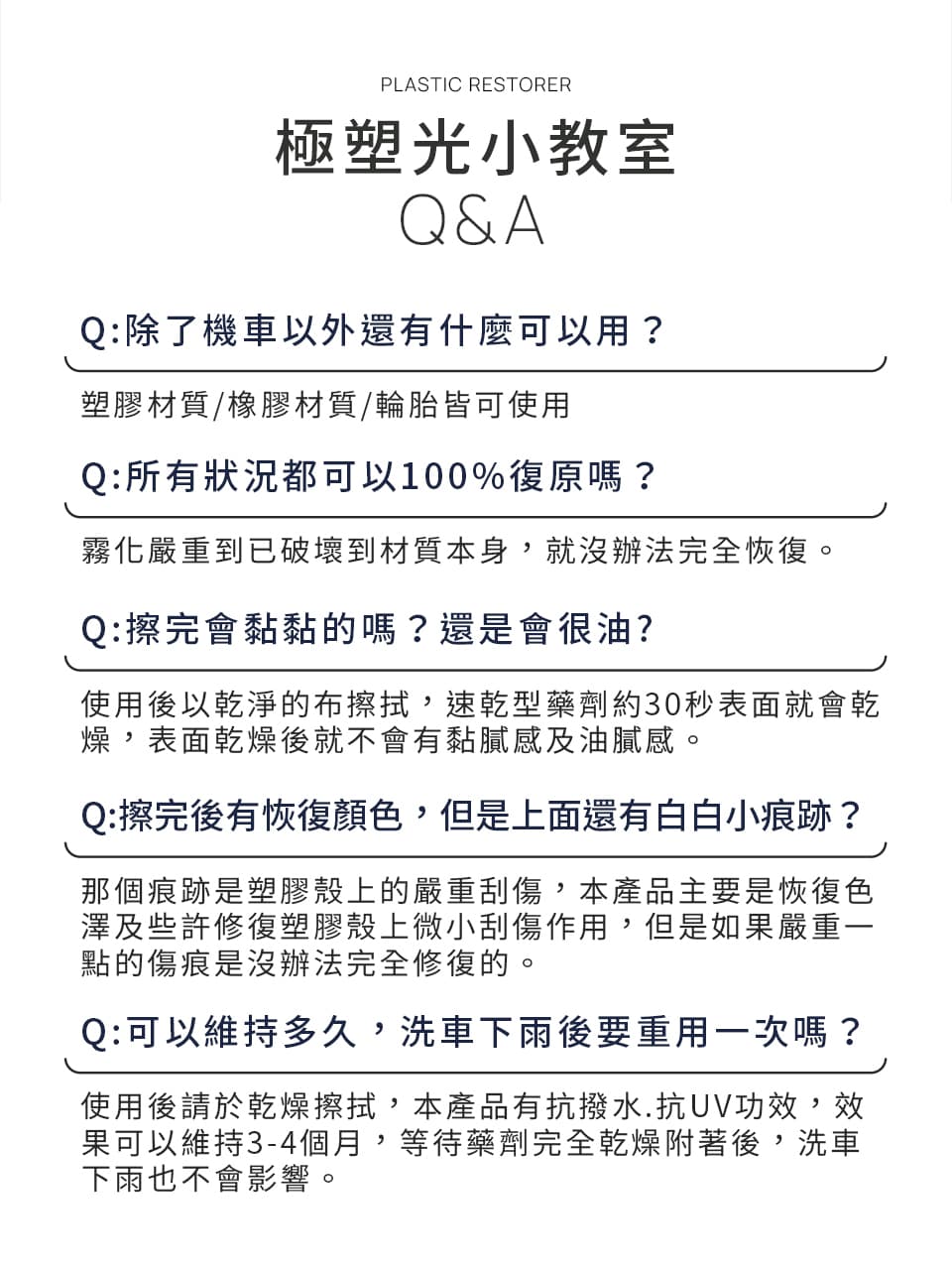 PLASTIC RESTORER

極塑光小教室

Q&A

Q:除了機車以外還有什麼可以用？

塑膠材質/橡膠材質/輪胎皆可使用

Q:所有狀況都可以100%復原嗎？

霧化嚴重到已破壞到材質本身，就沒辦法完全恢復。

Q:擦完會黏黏的嗎？還是會很油?

使用後以乾淨的布擦拭，速乾型藥劑約30秒表面就會乾燥，表面乾燥後就不會有黏膩感及油膩感。

Q:擦完後有恢復顏色，但是上面還有白白小痕跡？

那個痕跡是塑膠殼上的嚴重刮傷，本產品主要是恢復色澤及些許修復塑膠殼上微小刮傷作用，但是如果嚴重一點的傷痕是沒辦法完全修復的。

Q:可以維持多久，洗車下雨後要重用一次嗎？

使用後請於乾燥擦拭，本產品有抗撥水.抗UV功效，效果可以維持3-4個月，等待藥劑完全乾燥附著後，洗車下雨也不會影響。